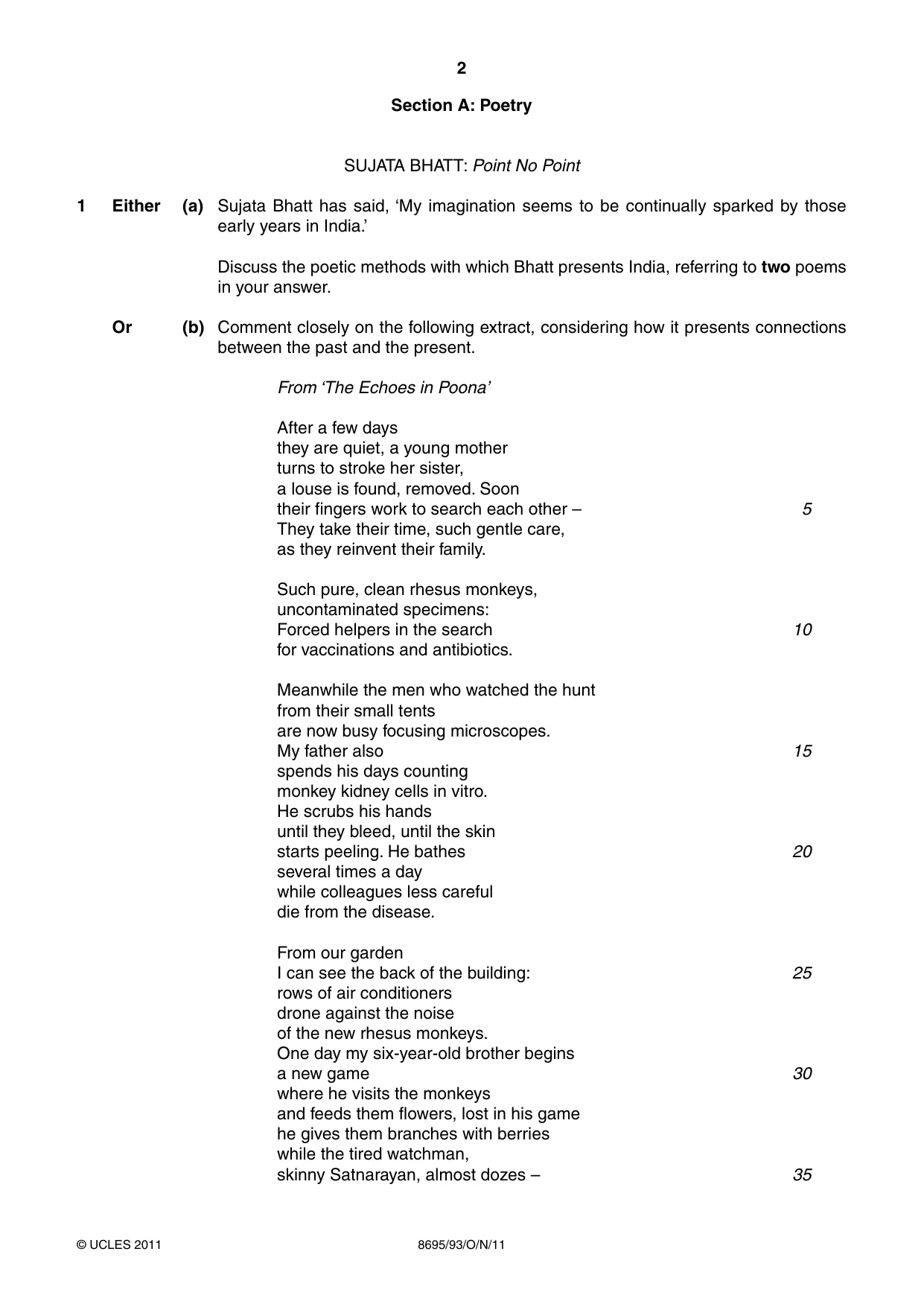 2

Section A: Poetry

SUJATA BHATT: Point No Point

1 Either (a) Sujata Bhatt has said, 'My imagination seems to be continually sparked by those early years in India.'

Discuss the poetic methods with which Bhatt presents India, referring to two poems in your answer.

Or (b) Comment closely on the following extract, considering how it presents connections between the past and the present.

From 'The Echoes in Poona'

After a few days
they are quiet, a young mother
turns to stroke her sister,
a louse is found, removed. Soon
their fingers work to search each other – 5
They take their time, such gentle care,
as they reinvent their family.

Such pure, clean rhesus monkeys,
uncontaminated specimens:
Forced helpers in the search 10
for vaccinations and antibiotics.

Meanwhile the men who watched the hunt
from their small tents
are now busy focusing microscopes.
My father also 15
spends his days counting
monkey kidney cells in vitro.
He scrubs his hands
until they bleed, until the skin
starts peeling. He bathes 20
several times a day
while colleagues less careful
die from the disease.

From our garden
I can see the back of the building: 25
rows of air conditioners
drone against the noise
of the new rhesus monkeys.
One day my six-year-old brother begins
a new game 30
where he visits the monkeys
and feeds them flowers, lost in his game
he gives them branches with berries
while the tired watchman,
skinny Satnarayan, almost dozes – 35

© UCLES 2011 8695/93/O/N/11